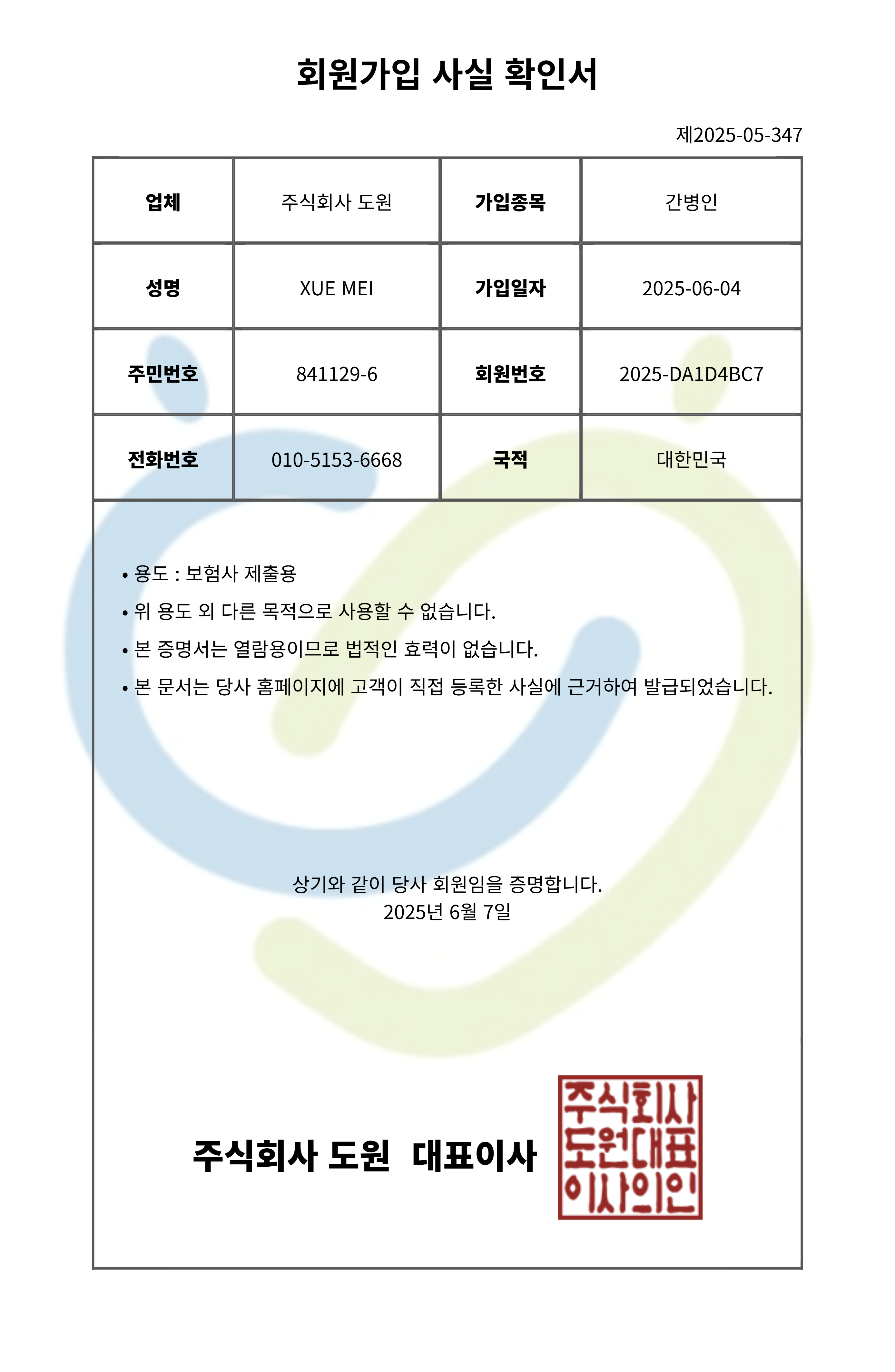 회원가입 사실 확인서

제2025-05-347

| 업체 | 주식회사 도원 | 가입종목 | 간병인 |
|---|---|---|---|
| 성명 | XUE MEI | 가입일자 | 2025-06-04 |
| 주민번호 | 841129-6 | 회원번호 | 2025-DA1D4BC7 |
| 전화번호 | 010-5153-6668 | 국적 | 대한민국 |

• 용도 : 보험사 제출용
• 위 용도 외 다른 목적으로 사용할 수 없습니다.
• 본 증명서는 열람용이므로 법적인 효력이 없습니다.
• 본 문서는 당사 홈페이지에 고객이 직접 등록한 사실에 근거하여 발급되었습니다.

상기와 같이 당사 회원임을 증명합니다.
2025년 6월 7일

주식회사 도원 대표이사

주식회사
도원대표
이사의인